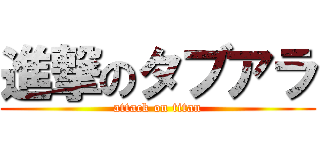 進撃のタブアラ
attack on titan